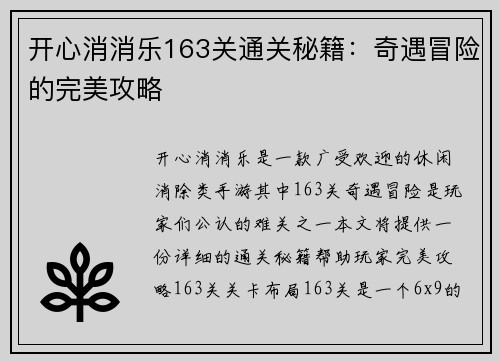 开心消消乐163关通关秘籍：奇遇冒险的完美攻略

开心消消乐是一款广受欢迎的休闲消除类手游其中163关奇遇冒险是玩家们公认的难关之一本文将提供一份详细的通关秘籍帮助玩家完美攻略163关关卡布局163关是一个6x9的